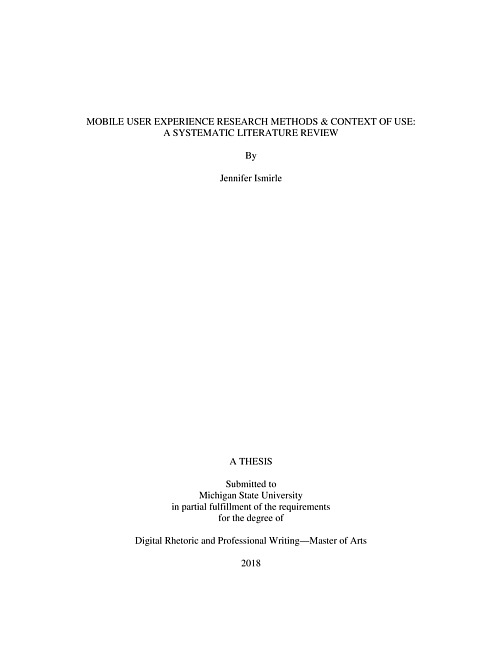 MOBILE USER EXPERIENCE RESEARCH METHODS & CONTEXT OF USE:
A SYSTEMATIC LITERATURE REVIEW

By

Jennifer Ismirle

A THESIS

Submitted to
Michigan State University
in partial fulfillment of the requirements
for the degree of

Digital Rhetoric and Professional Writing—Master of Arts

2018